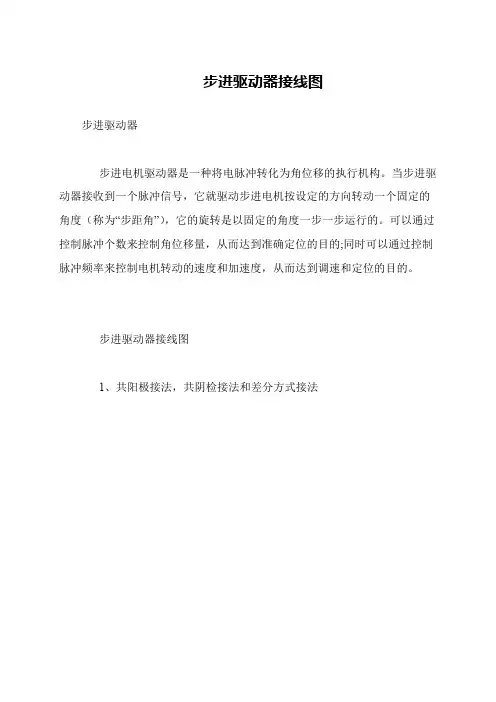 步进驱动器接线图

步进驱动器

步进电机驱动器是一种将电脉冲转化为角位移的执行机构。当步进驱动器接收到一个脉冲信号，它就驱动步进电机按设定的方向转动一个固定的角度（称为“步距角”），它的旋转是以固定的角度一步一步运行的。可以通过控制脉冲个数来控制角位移量，从而达到准确定位的目的;同时可以通过控制脉冲频率来控制电机转动的速度和加速度，从而达到调速和定位的目的。

步进驱动器接线图

1、共阳极接法，共阴检接法和差分方式接法